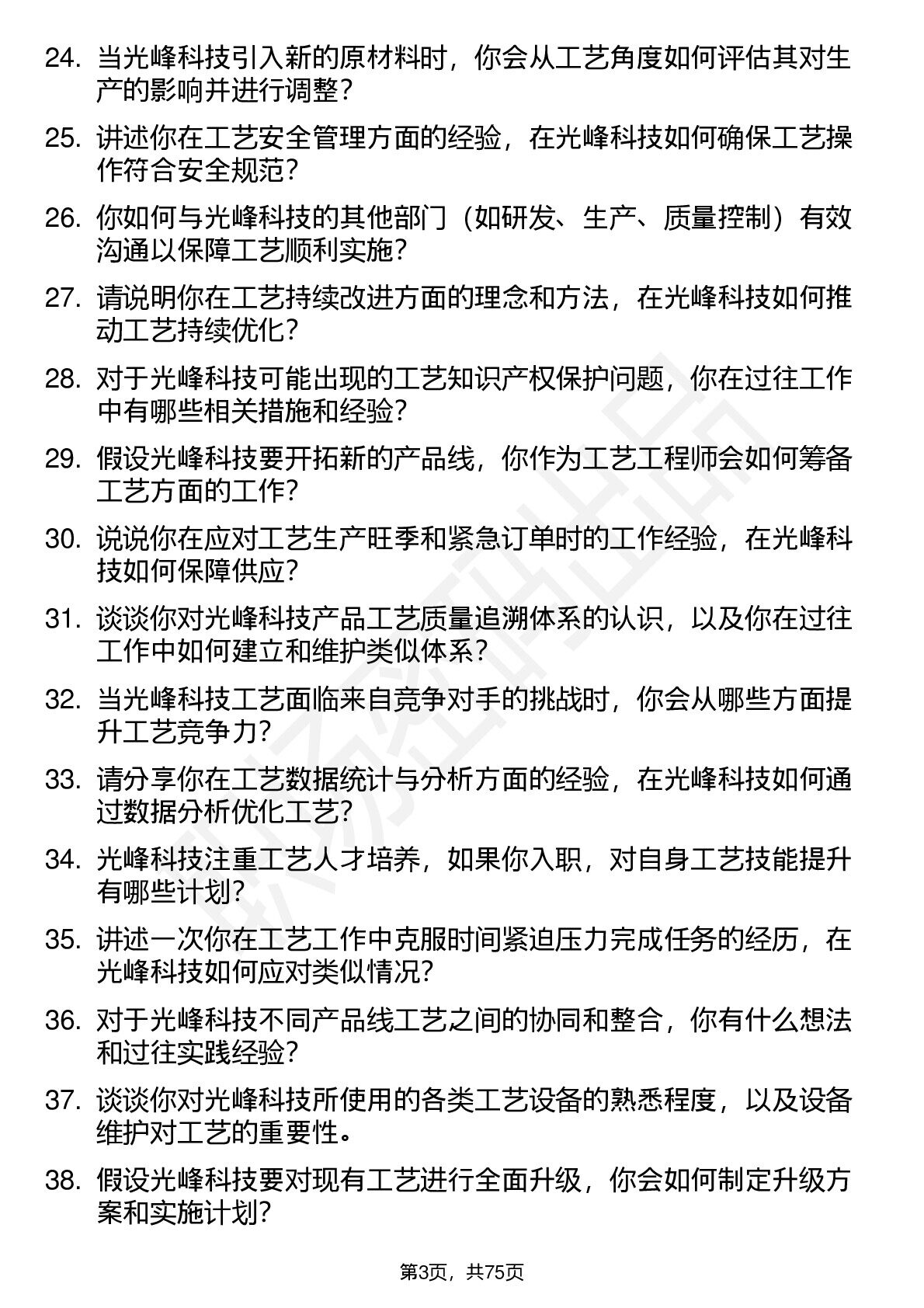 24. 当光峰科技引入新的原材料时，你会从工艺角度如何评估其对生产的影响并进行调整？

25. 讲述你在工艺安全管理方面的经验，在光峰科技如何确保工艺操作符合安全规范？

26. 你如何与光峰科技的其他部门（如研发、生产、质量控制）有效沟通以保障工艺顺利实施？

27. 请说明你在工艺持续改进方面的理念和方法，在光峰科技如何推动工艺持续优化？

28. 对于光峰科技可能出现的工艺知识产权保护问题，你在过往工作中有哪些相关措施和经验？

29. 假设光峰科技要开拓新的产品线，你作为工艺工程师会如何筹备工艺方面的工作？

30. 说说你在应对工艺生产旺季和紧急订单时的工作经验，在光峰科技如何保障供应？

31. 谈谈你对光峰科技产品工艺质量追溯体系的认识，以及你在过往工作中如何建立和维护类似体系？

32. 当光峰科技工艺面临来自竞争对手的挑战时，你会从哪些方面提升工艺竞争力？

33. 请分享你在工艺数据统计与分析方面的经验，在光峰科技如何通过数据分析优化工艺？

34. 光峰科技注重工艺人才培养，如果你入职，对自身工艺技能提升有哪些计划？

35. 讲述一次你在工艺工作中克服时间紧迫压力完成任务的经历，在光峰科技如何应对类似情况？

36. 对于光峰科技不同产品线工艺之间的协同和整合，你有什么想法和过往实践经验？

37. 谈谈你对光峰科技所使用的各类工艺设备的熟悉程度，以及设备维护对工艺的重要性。

38. 假设光峰科技要对现有工艺进行全面升级，你会如何制定升级方案和实施计划？

第3页，共75页